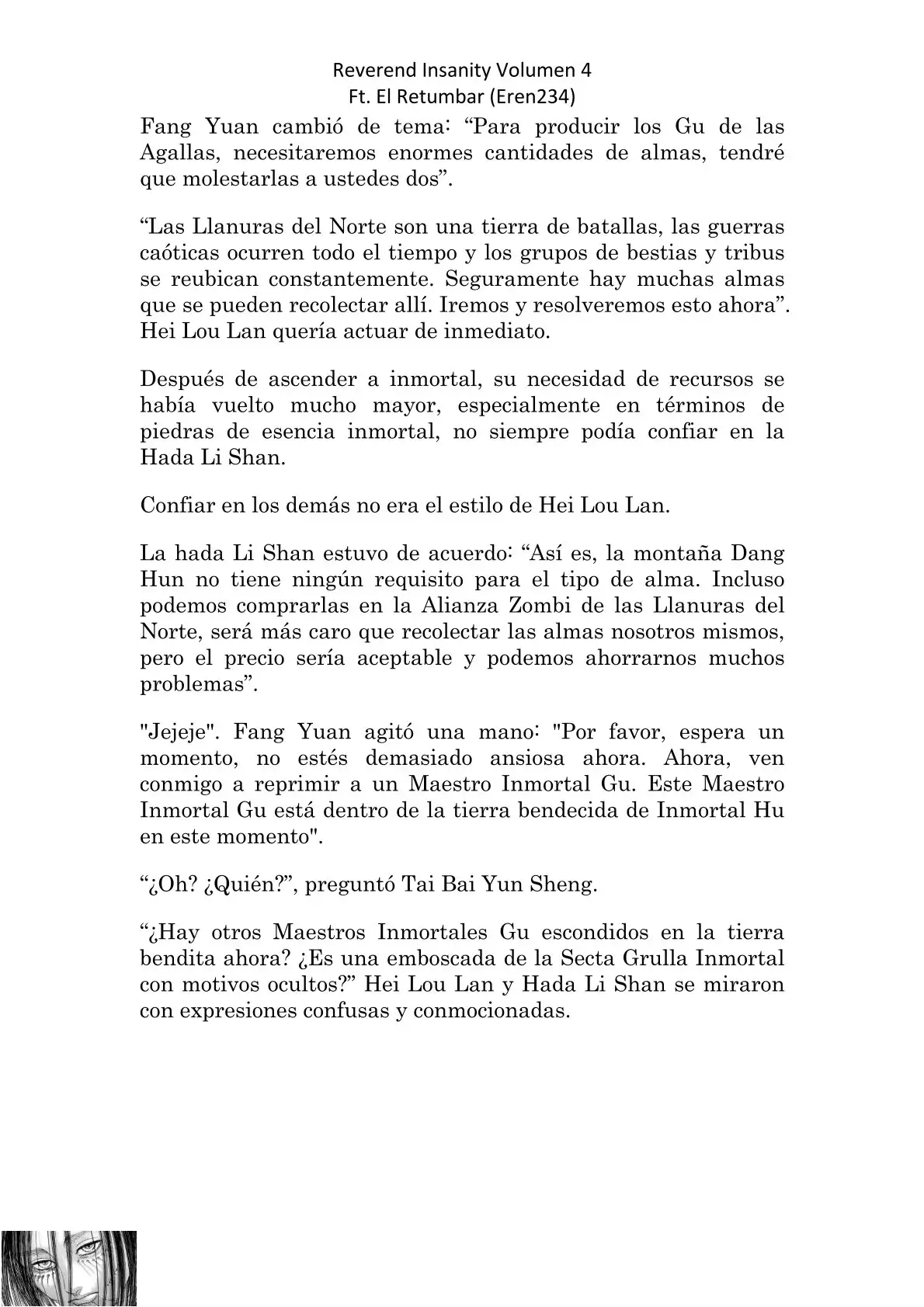 Reverend Insanity Volumen 4
Ft. El Retumbar (Eren234)

Fang Yuan cambió de tema: “Para producir los Gu de las Agallas, necesitaremos enormes cantidades de almas, tendré que molestarlas a ustedes dos”.

“Las Llanuras del Norte son una tierra de batallas, las guerras caóticas ocurren todo el tiempo y los grupos de bestias y tribus se reubican constantemente. Seguramente hay muchas almas que se pueden recolectar allí. Iremos y resolveremos esto ahora”. Hei Lou Lan quería actuar de inmediato.

Después de ascender a inmortal, su necesidad de recursos se había vuelto mucho mayor, especialmente en términos de piedras de esencia inmortal, no siempre podía confiar en la Hada Li Shan.

Confiar en los demás no era el estilo de Hei Lou Lan.

La hada Li Shan estuvo de acuerdo: “Así es, la montaña Dang Hun no tiene ningún requisito para el tipo de alma. Incluso podemos comprarlas en la Alianza Zombi de las Llanuras del Norte, será más caro que recolectar las almas nosotros mismos, pero el precio sería aceptable y podemos ahorrarnos muchos problemas”.

"Jejeje". Fang Yuan agitó una mano: "Por favor, espera un momento, no estés demasiado ansiosa ahora. Ahora, ven conmigo a reprimir a un Maestro Inmortal Gu. Este Maestro Inmortal Gu está dentro de la tierra bendecida de Inmortal Hu en este momento".

“¿Oh? ¿Quién?”, preguntó Tai Bai Yun Sheng.

“¿Hay otros Maestros Inmortales Gu escondidos en la tierra bendita ahora? ¿Es una emboscada de la Secta Grulla Inmortal con motivos ocultos?” Hei Lou Lan y Hada Li Shan se miraron con expresiones confusas y conmocionadas.